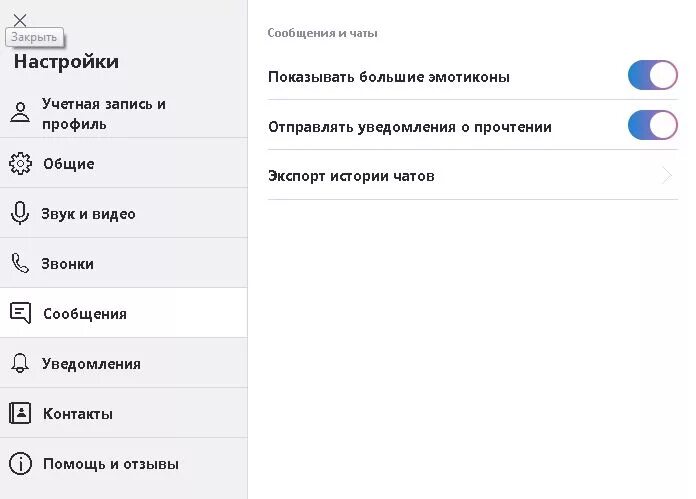 Закрыть

Настройки

Учетная запись и профиль

Общие

Звук и видео

Звонки

Сообщения

Уведомления

Контакты

Помощь и отзывы

Сообщения и чаты

Показывать большие эмотиконы

Отправлять уведомления о прочтении

Экспорт истории чатов